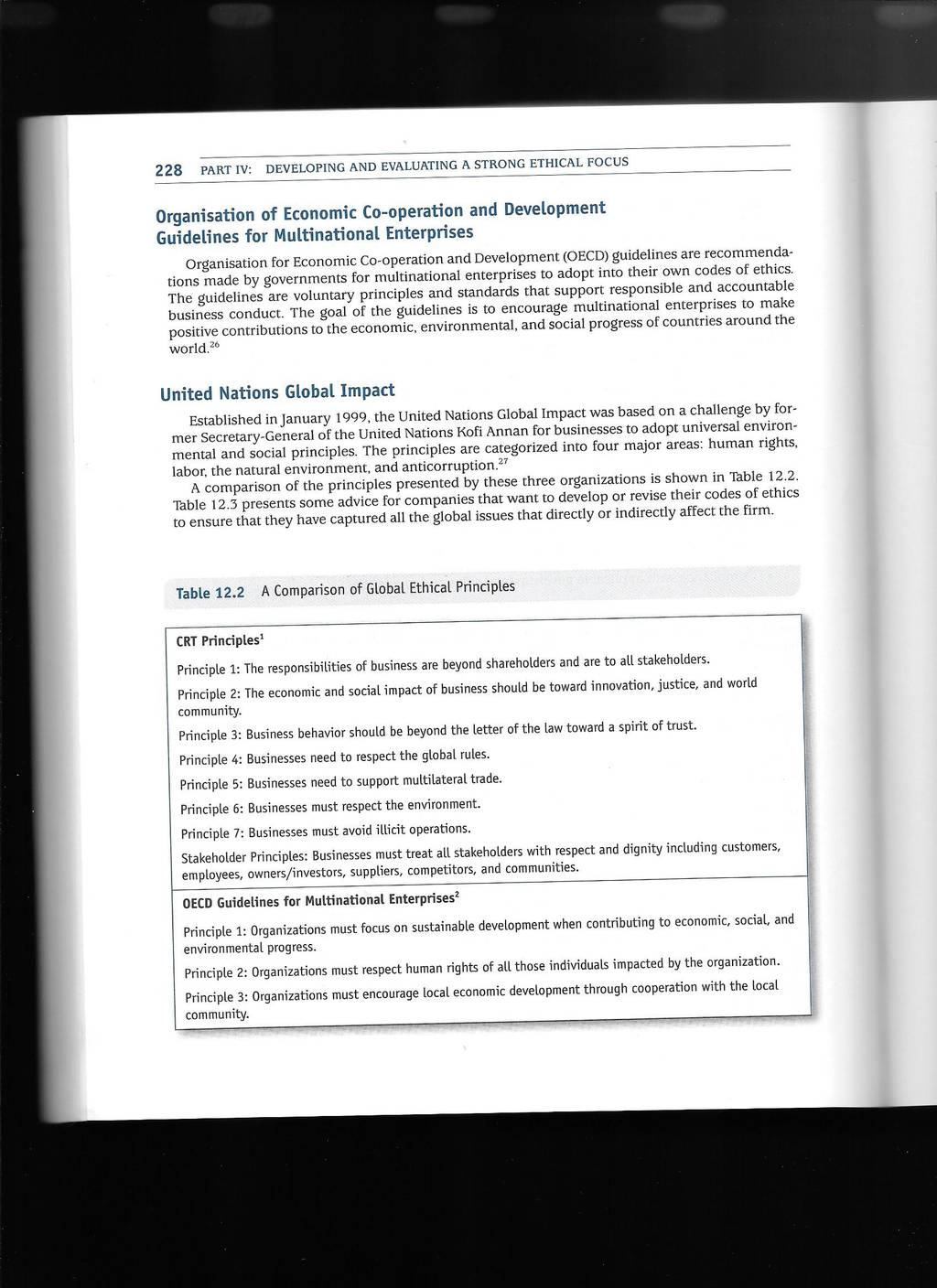 228 PART IV: DEVELOPING AND EVALUATING A STRONG ETHICAL FOCUS

Organisation of Economic Co-operation and Development Guidelines for Multinational Enterprises

Organisation for Economic Co-operation and Development (OECD) guidelines are recommendations made by governments for multinational enterprises to adopt into their own codes of ethics. The guidelines are voluntary principles and standards that support responsible and accountable business conduct. The goal of the guidelines is to encourage multinational enterprises to make positive contributions to the economic, environmental, and social progress of countries around the world.$^{26}$

United Nations Global Impact

Established in January 1999, the United Nations Global Impact was based on a challenge by former Secretary-General of the United Nations Kofi Annan for businesses to adopt universal environmental and social principles. The principles are categorized into four major areas: human rights, labor, the natural environment, and anticorruption.$^{27}$

A comparison of the principles presented by these three organizations is shown in Table 12.2. Table 12.3 presents some advice for companies that want to develop or revise their codes of ethics to ensure that they have captured all the global issues that directly or indirectly affect the firm.

Table 12.2 A Comparison of Global Ethical Principles

CRT Principles$^1$

Principle 1: The responsibilities of business are beyond shareholders and are to all stakeholders.

Principle 2: The economic and social impact of business should be toward innovation, justice, and world community.

Principle 3: Business behavior should be beyond the letter of the law toward a spirit of trust.

Principle 4: Businesses need to respect the global rules.

Principle 5: Businesses need to support multilateral trade.

Principle 6: Businesses must respect the environment.

Principle 7: Businesses must avoid illicit operations.

Stakeholder Principles: Businesses must treat all stakeholders with respect and dignity including customers, employees, owners/investors, suppliers, competitors, and communities.

OECD Guidelines for Multinational Enterprises$^2$

Principle 1: Organizations must focus on sustainable development when contributing to economic, social, and environmental progress.

Principle 2: Organizations must respect human rights of all those individuals impacted by the organization.

Principle 3: Organizations must encourage local economic development through cooperation with the local community.